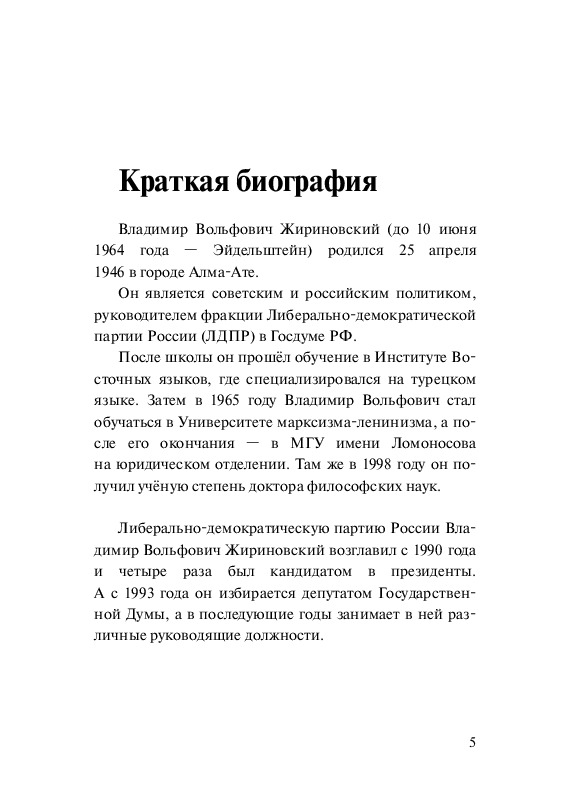 Краткая биография

Владимир Вольфович Жириновский (до 10 июня 1964 года — Эйдельштейн) родился 25 апреля 1946 в городе Алма-Ате.

Он является советским и российским политиком, руководителем фракции Либерально-демократической партии России (ЛДПР) в Госдуме РФ.

После школы он прошёл обучение в Институте Восточных языков, где специализировался на турецком языке. Затем в 1965 году Владимир Вольфович стал обучаться в Университете марксизма-ленинизма, а после его окончания — в МГУ имени Ломоносова на юридическом отделении. Там же в 1998 году он получил учёную степень доктора философских наук.

Либерально-демократическую партию России Владимир Вольфович Жириновский возглавил с 1990 года и четыре раза был кандидатом в президенты. А с 1993 года он избирается депутатом Государственной Думы, а в последующие годы занимает в ней различные руководящие должности.

5